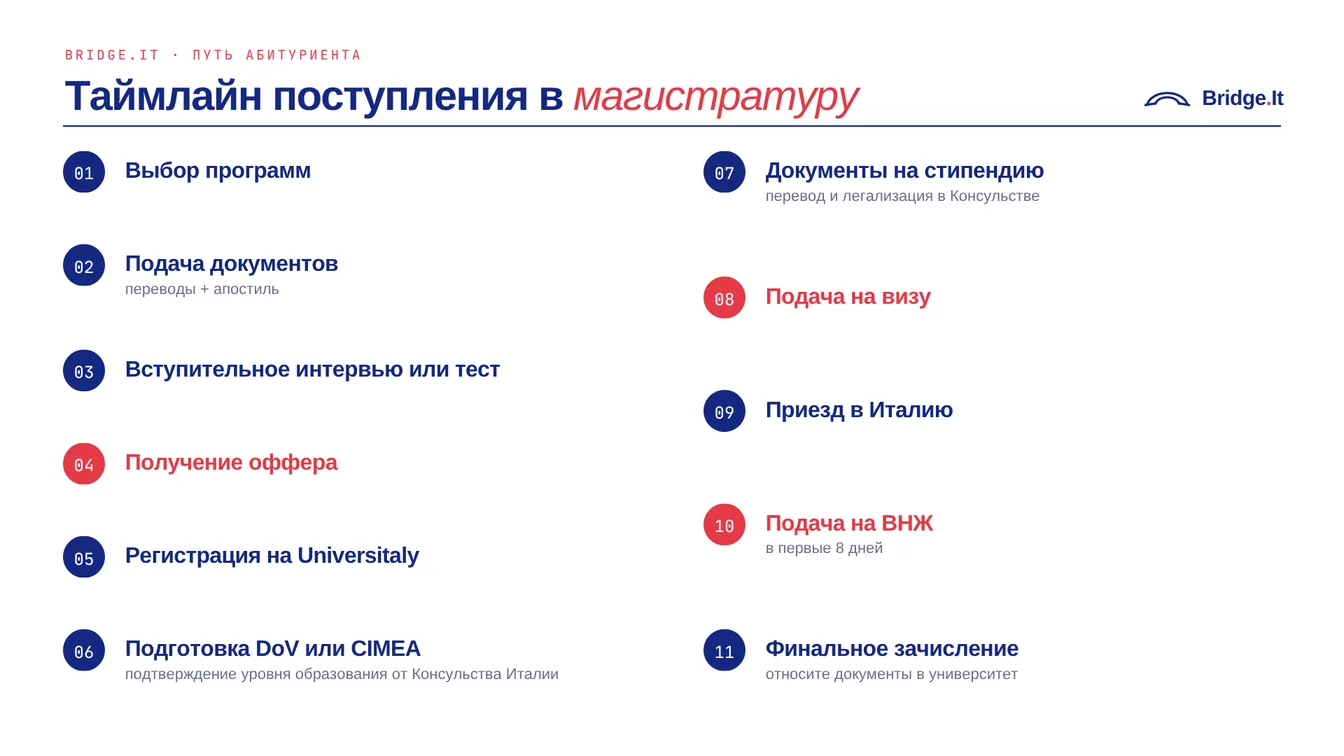 BRIDGE.IT · ПУТЬ АБИТУРИЕНТА

Таймлайн поступления в магистратуру

Bridge.It

01 Выбор программ

02 Подача документов
переводы + апостиль

03 Вступительное интервью или тест

04 Получение оффера

05 Регистрация на Universitaly

06 Подготовка DoV или CIMEA
подтверждение уровня образования от Консульства Италии

07 Документы на стипендию
перевод и легализация в Консульстве

08 Подача на визу

09 Приезд в Италию

10 Подача на ВНЖ
в первые 8 дней

11 Финальное зачисление
относите документы в университет